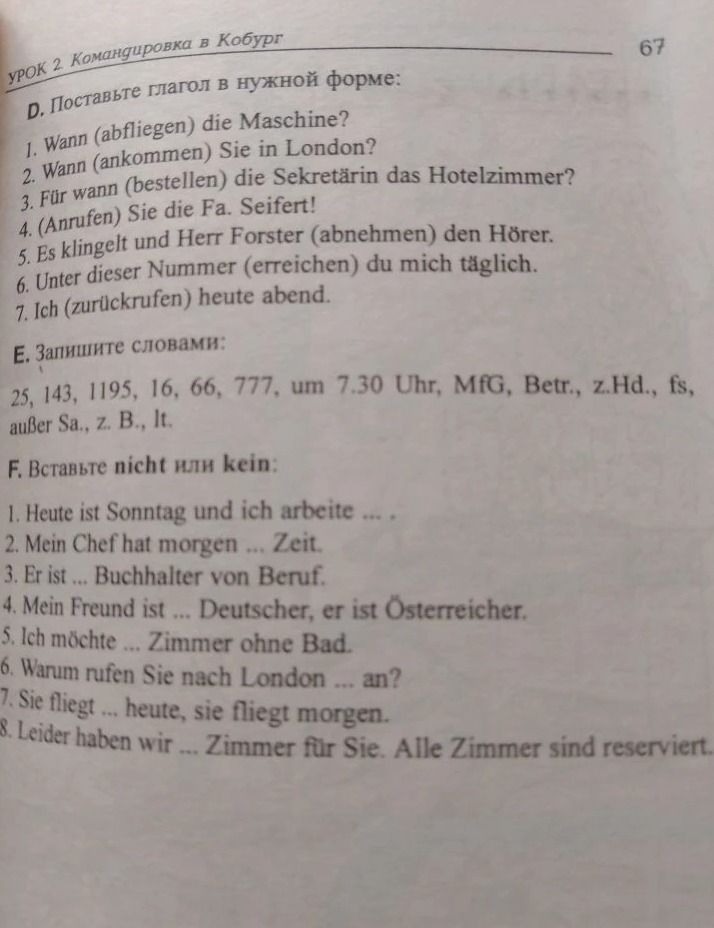 УРОК 2. Командировка в Кобург 67

D. Поставьте глагол в нужной форме:

1. Wann (abfliegen) die Maschine?
2. Wann (ankommen) Sie in London?
3. Für wann (bestellen) die Sekretärin das Hotelzimmer?
4. (Anrufen) Sie die Fa. Seifert!
5. Es klingelt und Herr Forster (abnehmen) den Hörer.
6. Unter dieser Nummer (erreichen) du mich täglich.
7. Ich (zurückrufen) heute abend.

E. Запишите словами:

25, 143, 1195, 16, 66, 777, um 7.30 Uhr, MfG, Betr., z.Hd., fs, außer Sa., z. B., lt.

F. Вставьте nicht или kein:

1. Heute ist Sonntag und ich arbeite ... .
2. Mein Chef hat morgen ... Zeit.
3. Er ist ... Buchhalter von Beruf.
4. Mein Freund ist ... Deutscher, er ist Österreicher.
5. Ich möchte ... Zimmer ohne Bad.
6. Warum rufen Sie nach London ... an?
7. Sie fliegt ... heute, sie fliegt morgen.
8. Leider haben wir ... Zimmer für Sie. Alle Zimmer sind reserviert.